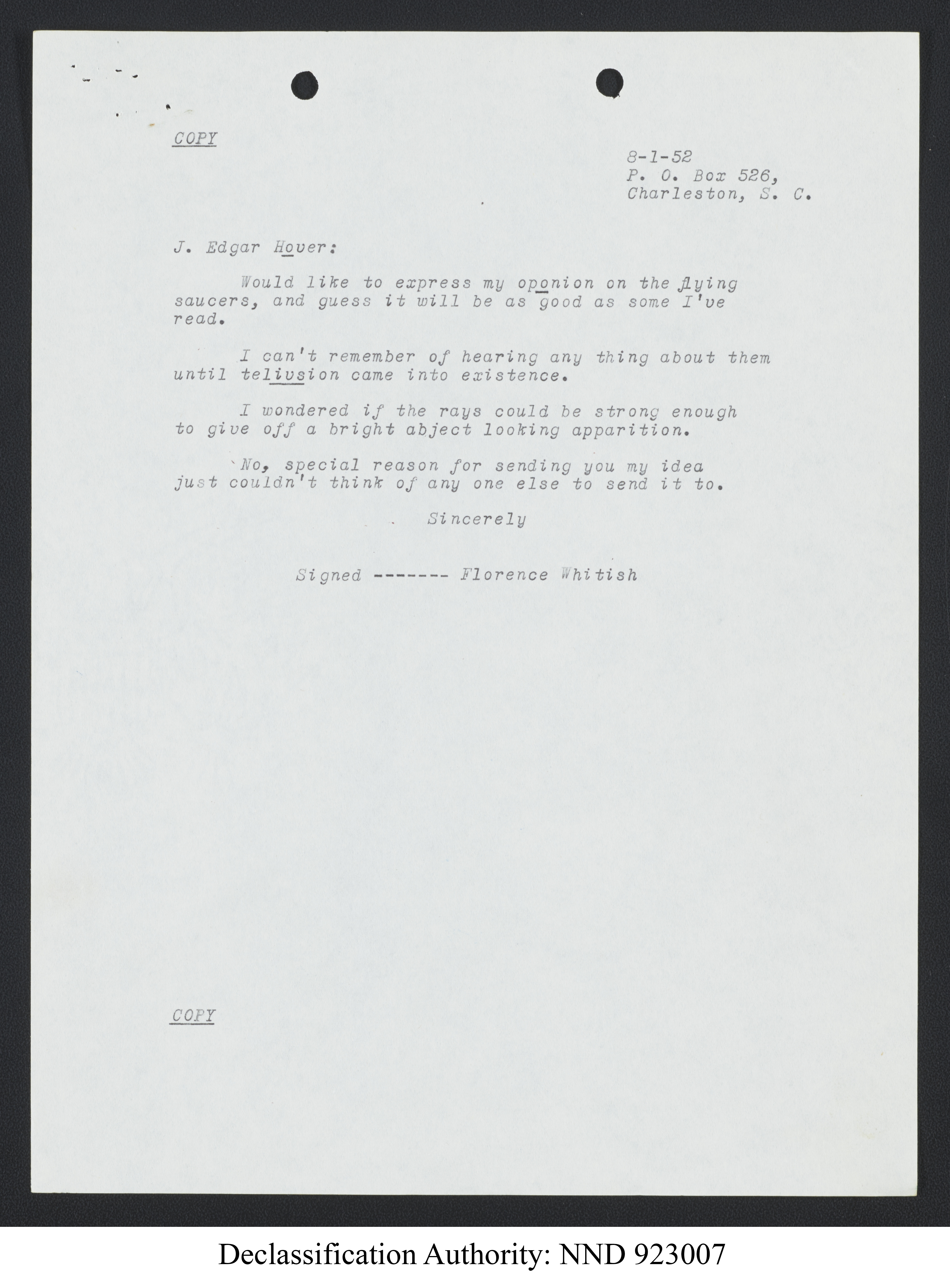 COPY

8-1-52
P. O. Box 526,
Charleston, S. C.

J. Edgar Hover:

Would like to express my oponion on the flying saucers, and guess it will be as good as some I've read.

I can't remember of hearing any thing about them until telivsion came into existence.

I wondered if the rays could be strong enough to give off a bright abject looking apparition.

No, special reason for sending you my idea just couldn't think of any one else to send it to.

Sincerely

Signed ------- Florence Whitish

COPY

Declassification Authority: NND 923007